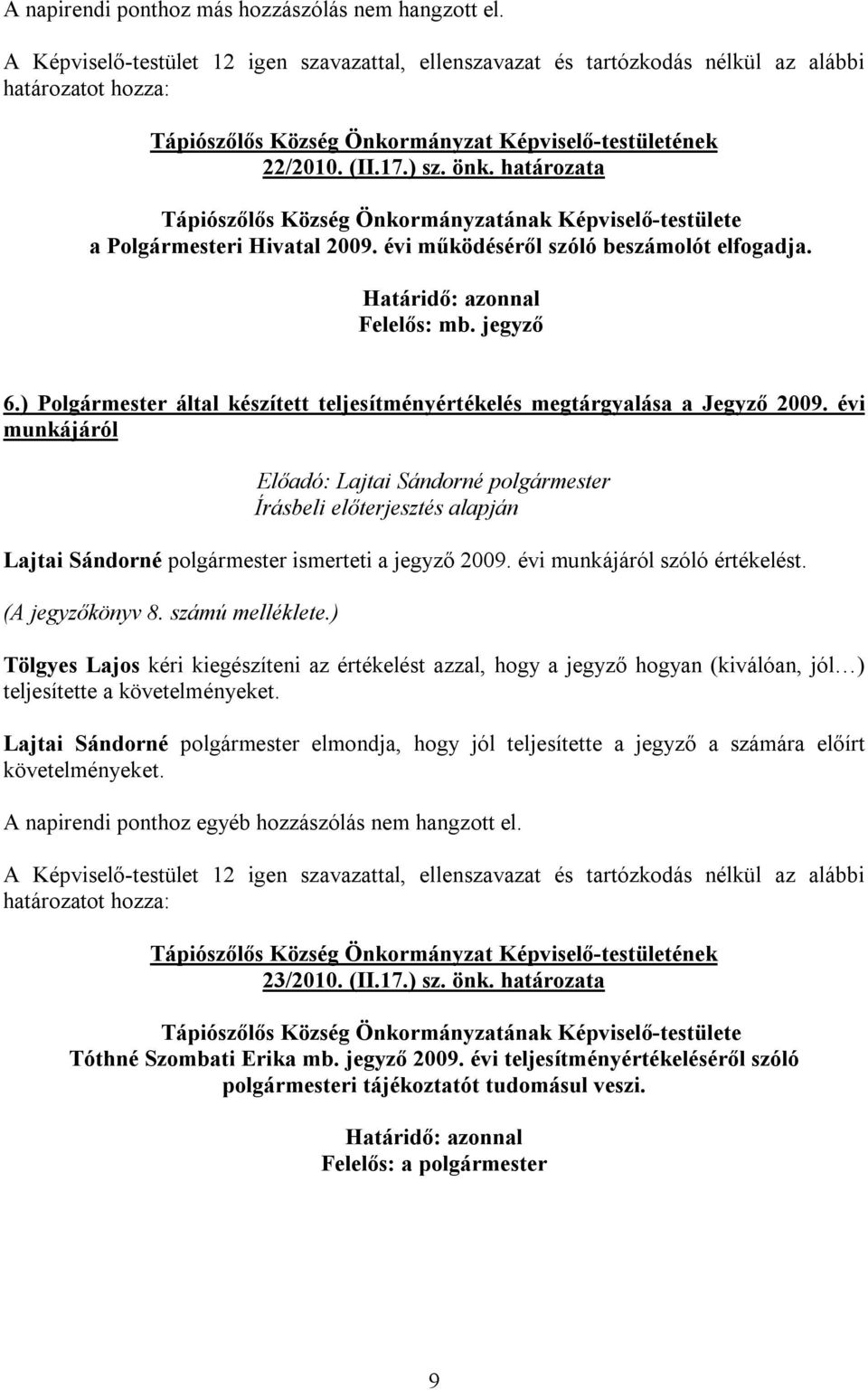 A napirendi ponthoz más hozzászólás nem hangzott el.

A Képviselő-testület 12 igen szavazattal, ellenszavazat és tartózkodás nélkül az alábbi határozatot hozza:

Tápiószőlős Község Önkormányzat Képviselő-testületének 22/2010. (II.17.) sz. önk. határozata

Tápiószőlős Község Önkormányzatának Képviselő-testülete a Polgármesteri Hivatal 2009. évi működéséről szóló beszámolót elfogadja.

Határidő: azonnal
Felelős: mb. jegyző

6.) Polgármester által készített teljesítményértékelés megtárgyalása a Jegyző 2009. évi munkájáról

Előadó: Lajtai Sándorné polgármester
Írásbeli előterjesztés alapján

Lajtai Sándorné polgármester ismerteti a jegyző 2009. évi munkájáról szóló értékelést.

(A jegyzőkönyv 8. számú melléklete.)

Tölgyes Lajos kéri kiegészíteni az értékelést azzal, hogy a jegyző hogyan (kiválóan, jól…) teljesítette a követelményeket.

Lajtai Sándorné polgármester elmondja, hogy jól teljesítette a jegyző a számára előírt követelményeket.

A napirendi ponthoz egyéb hozzászólás nem hangzott el.

A Képviselő-testület 12 igen szavazattal, ellenszavazat és tartózkodás nélkül az alábbi határozatot hozza:

Tápiószőlős Község Önkormányzat Képviselő-testületének 23/2010. (II.17.) sz. önk. határozata

Tápiószőlős Község Önkormányzatának Képviselő-testülete Tóthné Szombati Erika mb. jegyző 2009. évi teljesítményértékeléséről szóló polgármesteri tájékoztatót tudomásul veszi.

Határidő: azonnal
Felelős: a polgármester

9